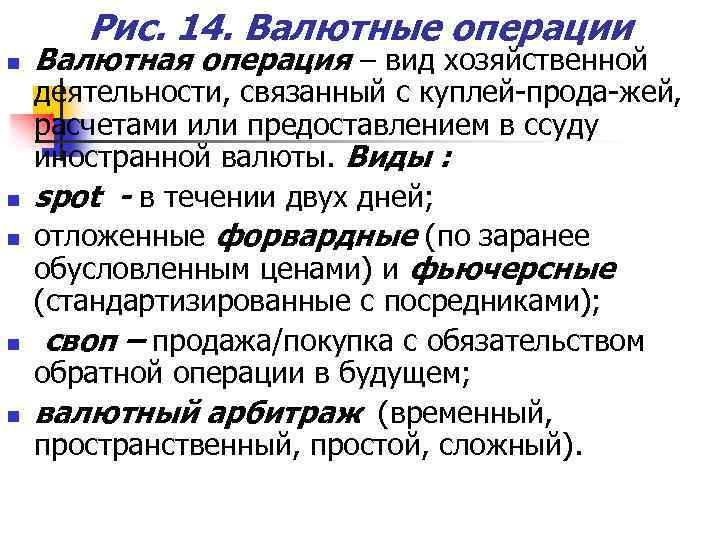 Рис. 14. Валютные операции

Валютная операция – вид хозяйственной деятельности, связанный с куплей-прода-жей, расчетами или предоставлением в ссуду иностранной валюты. Виды :

spot - в течении двух дней;

отложенные форвардные (по заранее обусловленным ценами) и фьючерсные (стандартизированные с посредниками);

своп – продажа/покупка с обязательством обратной операции в будущем;

валютный арбитраж (временный, пространственный, простой, сложный).